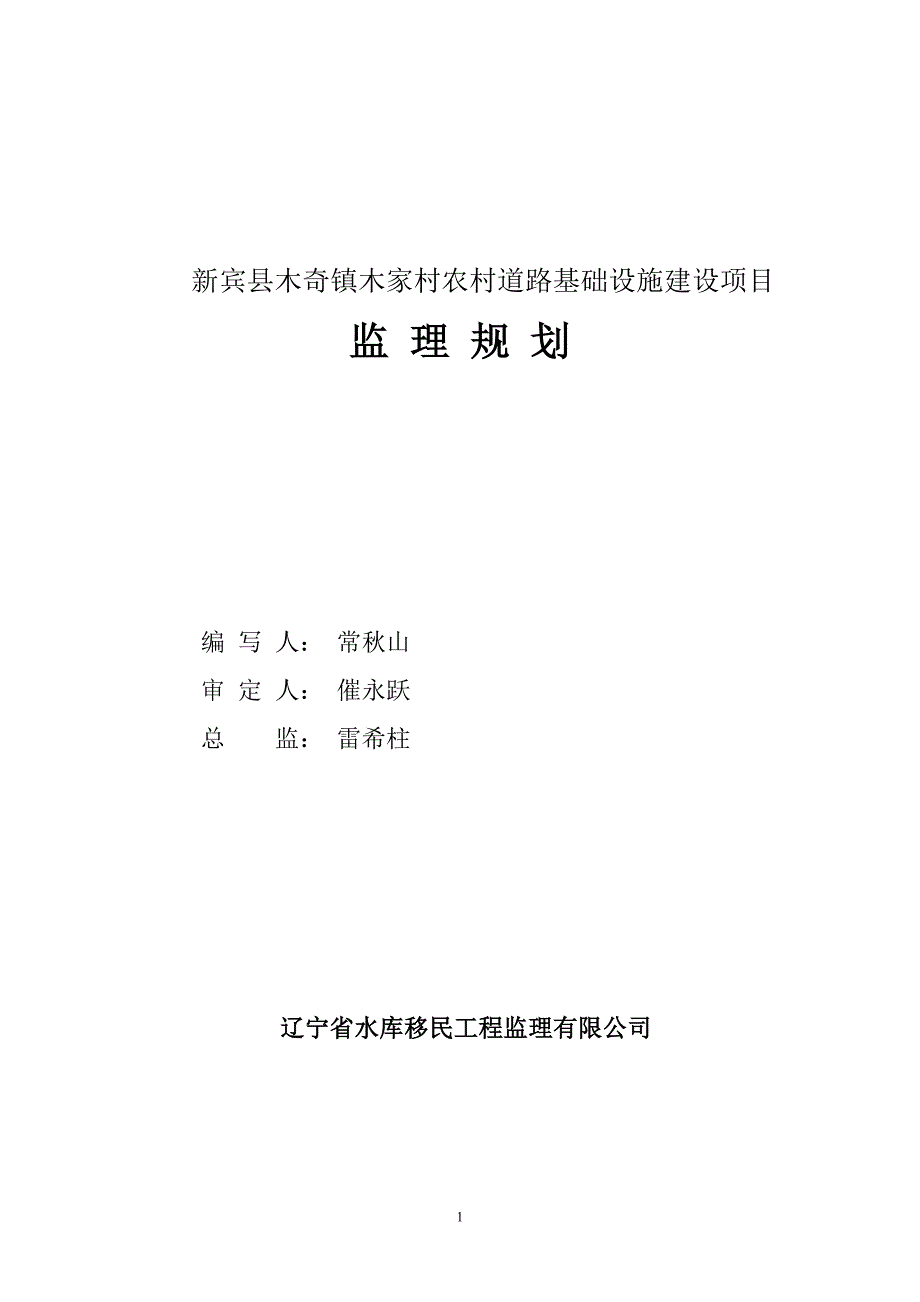 新宾县木奇镇木家村农村道路基础设施建设项目

监 理 规 划

编 写 人： 常秋山

审 定 人： 催永跃

总　　监： 雷希柱

辽宁省水库移民工程监理有限公司

1